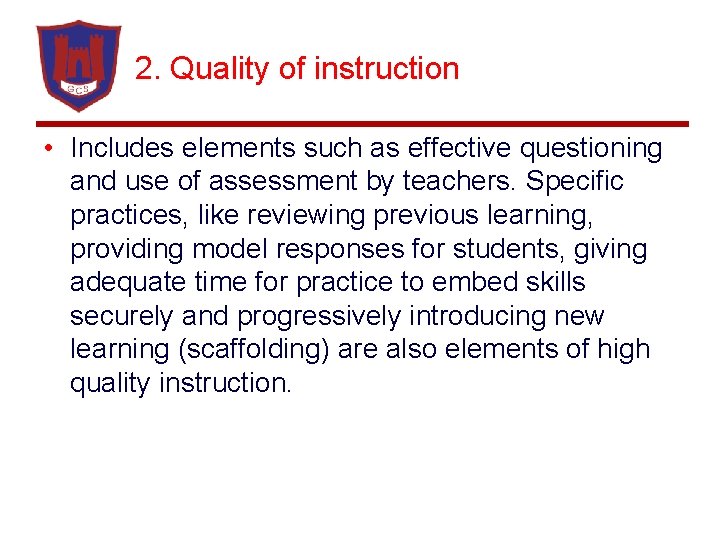 GCS

2. Quality of instruction

• Includes elements such as effective questioning and use of assessment by teachers. Specific practices, like reviewing previous learning, providing model responses for students, giving adequate time for practice to embed skills securely and progressively introducing new learning (scaffolding) are also elements of high quality instruction.